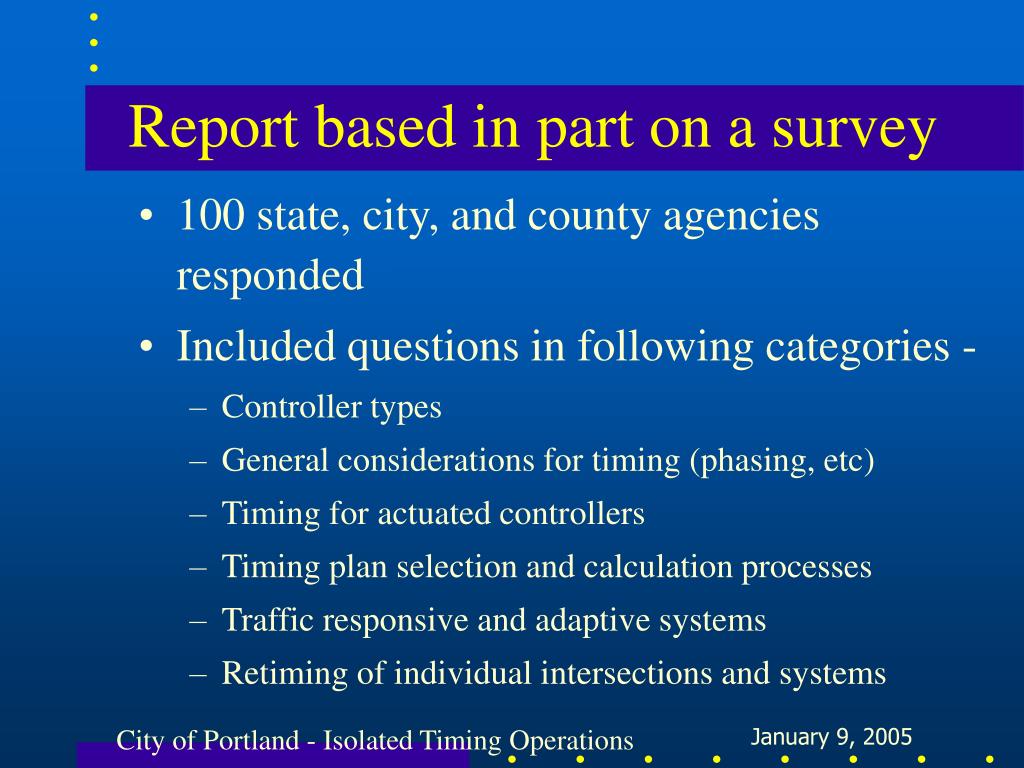 Report based in part on a survey

• 100 state, city, and county agencies responded
• Included questions in following categories -
– Controller types
– General considerations for timing (phasing, etc)
– Timing for actuated controllers
– Timing plan selection and calculation processes
– Traffic responsive and adaptive systems
– Retiming of individual intersections and systems

City of Portland - Isolated Timing Operations

January 9, 2005